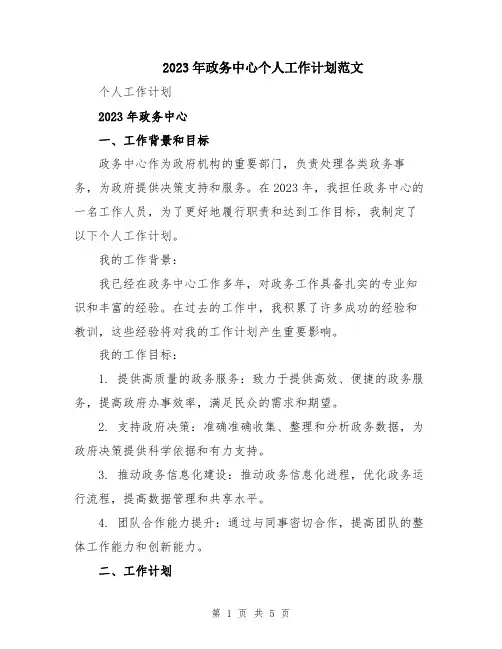 2023年政务中心个人工作计划范文

个人工作计划

2023年政务中心

一、工作背景和目标

政务中心作为政府机构的重要部门，负责处理各类政务事务，为政府提供决策支持和服务。在2023年，我担任政务中心的一名工作人员，为了更好地履行职责和达到工作目标，我制定了以下个人工作计划。

我的工作背景：

我已经在政务中心工作多年，对政务工作具备扎实的专业知识和丰富的经验。在过去的工作中，我积累了许多成功的经验和教训，这些经验将对我的工作计划产生重要影响。

我的工作目标：

1. 提供高质量的政务服务：致力于提供高效、便捷的政务服务，提高政府办事效率，满足民众的需求和期望。

2. 支持政府决策：准确准确收集、整理和分析政务数据，为政府决策提供科学依据和有力支持。

3. 推动政务信息化建设：推动政务信息化进程，优化政务运行流程，提高数据管理和共享水平。

4. 团队合作能力提升：通过与同事密切合作，提高团队的整体工作能力和创新能力。

二、工作计划

第 1 页 共 5 页